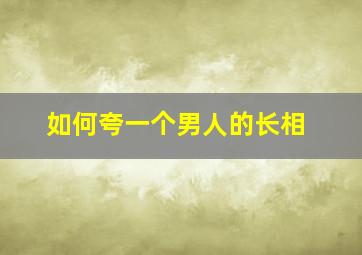 如何夸一个男人的长相